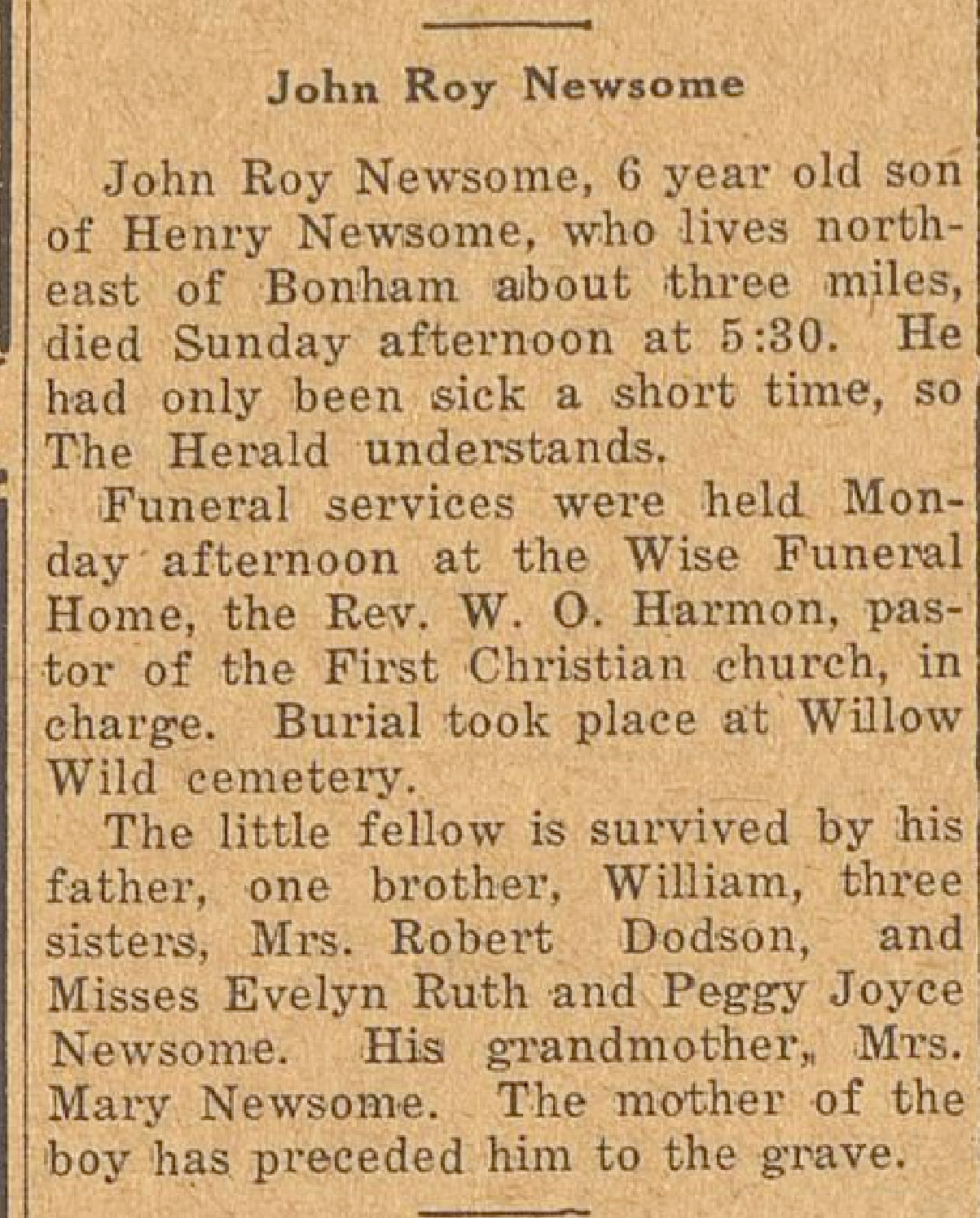 John Roy Newsome

John Roy Newsome, 6 year old son of Henry Newsome, who lives northeast of Bonham about three miles, died Sunday afternoon at 5:30. He had only been sick a short time, so The Herald understands.

Funeral services were held Monday afternoon at the Wise Funeral Home, the Rev. W. O. Harmon, pastor of the First Christian church, in charge. Burial took place at Willow Wild cemetery.

The little fellow is survived by his father, one brother, William, three sisters, Mrs. Robert Dodson, and Misses Evelyn Ruth and Peggy Joyce Newsome. His grandmother, Mrs. Mary Newsome. The mother of the boy has preceded him to the grave.